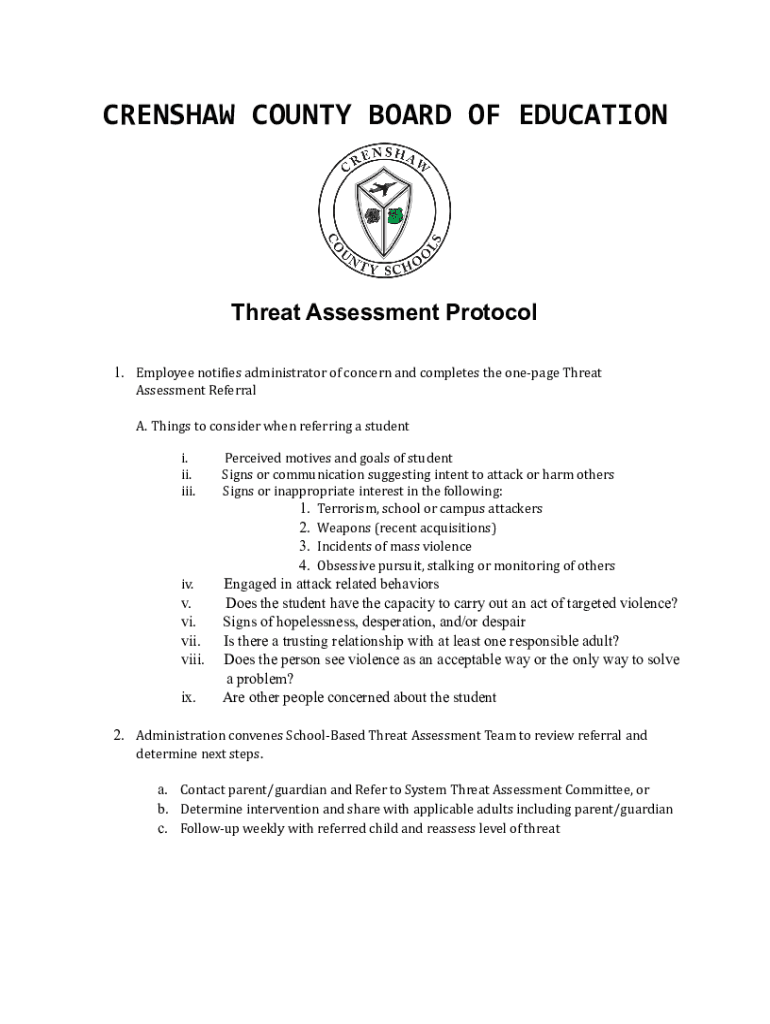 CRENSHAW COUNTY BOARD OF EDUCATION

CRENSHAW COUNTY SCHOOLS

Threat Assessment Protocol

1. Employee notifies administrator of concern and completes the one-page Threat Assessment Referral

A. Things to consider when referring a student

i. Perceived motives and goals of student
ii. Signs or communication suggesting intent to attack or harm others
iii. Signs or inappropriate interest in the following:
1. Terrorism, school or campus attackers
2. Weapons (recent acquisitions)
3. Incidents of mass violence
4. Obsessive pursuit, stalking or monitoring of others
iv. Engaged in attack related behaviors
v. Does the student have the capacity to carry out an act of targeted violence?
vi. Signs of hopelessness, desperation, and/or despair
vii. Is there a trusting relationship with at least one responsible adult?
viii. Does the person see violence as an acceptable way or the only way to solve a problem?
ix. Are other people concerned about the student

2. Administration convenes School-Based Threat Assessment Team to review referral and determine next steps.

a. Contact parent/guardian and Refer to System Threat Assessment Committee, or
b. Determine intervention and share with applicable adults including parent/guardian
c. Follow-up weekly with referred child and reassess level of threat